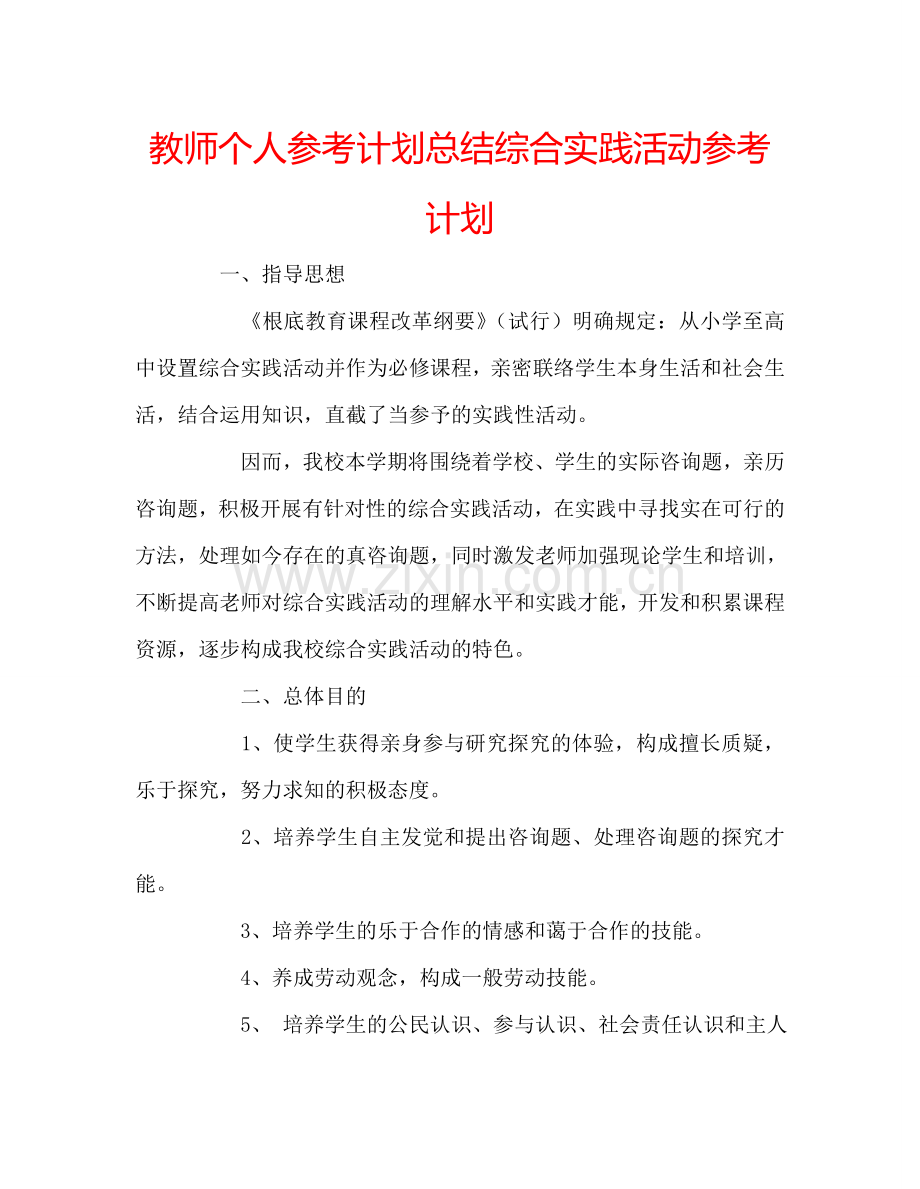 教师个人参考计划总结综合实践活动参考计划

一、指导思想

《根底教育课程改革纲要》（试行）明确规定：从小学至高中设置综合实践活动并作为必修课程，亲密联络学生本身生活和社会生活，结合运用知识，直截了当参予的实践性活动。

因而，我校本学期将围绕着学校、学生的实际咨询题，亲历咨询题，积极开展有针对性的综合实践活动，在实践中寻找实在可行的方法，处理如今存在的真咨询题，同时激发老师加强现论学生和培训，不断提高老师对综合实践活动的理解水平和实践才能，开发和积累课程资源，逐步构成我校综合实践活动的特色。

www.zixin.com.cn

二、总体目的

1、使学生获得亲身参与研究探究的体验，构成擅长质疑，乐于探究，努力求知的积极态度。

2、培养学生自主发觉和提出咨询题、处理咨询题的探究才能。

3、培养学生的乐于合作的情感和蔼于合作的技能。

4、养成劳动观念，构成一般劳动技能。

5、 培养学生的公民认识、参与认识、社会责任认识和主人